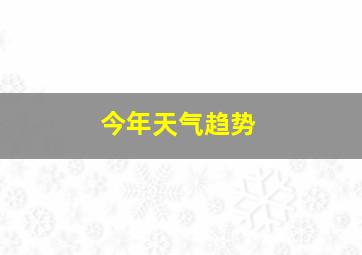 今年天气趋势